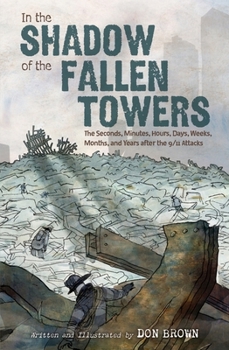 In the
SHADOW
of the
FALLEN
TOWERS

The Seconds, Minutes, Hours, Days, Weeks, Months, and Years after the 9/11 Attacks

Written and Illustrated by DON BROWN